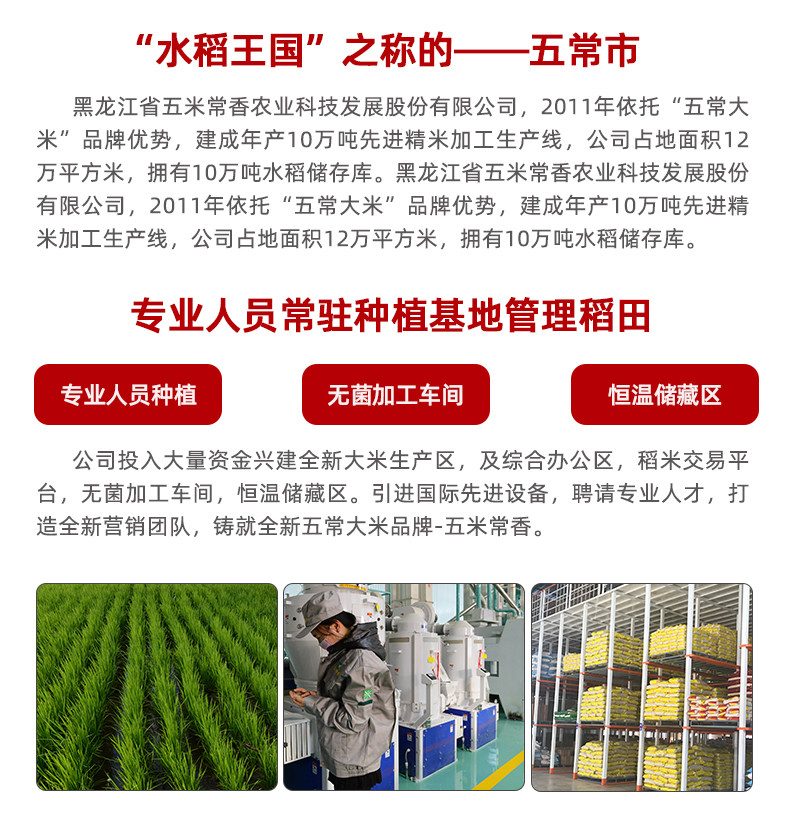 “水稻王国”之称的——五常市

黑龙江省五米常香农业科技发展股份有限公司，2011年依托“五常大米”品牌优势，建成年产10万吨先进精米加工生产线，公司占地面积12万平方米，拥有10万吨水稻储存库。黑龙江省五米常香农业科技发展股份有限公司，2011年依托“五常大米”品牌优势，建成年产10万吨先进精米加工生产线，公司占地面积12万平方米，拥有10万吨水稻储存库。

专业人员常驻种植基地管理稻田

专业人员种植 无菌加工车间 恒温储藏区

公司投入大量资金兴建全新大米生产区，及综合办公区，稻米交易平台，无菌加工车间，恒温储藏区。引进国际先进设备，聘请专业人才，打造全新营销团队，铸就全新五常大米品牌-五米常香。